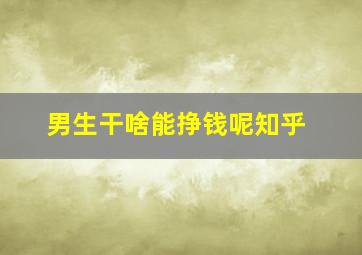 男生干啥能挣钱呢知乎